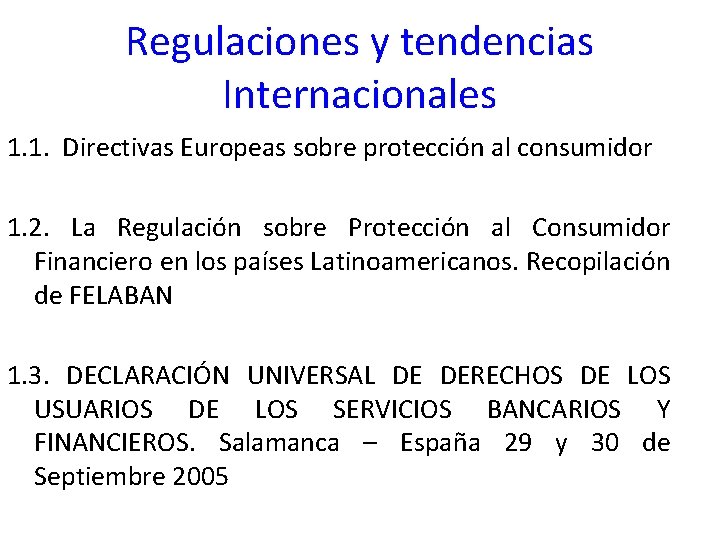 Regulaciones y tendencias Internacionales

1.1. Directivas Europeas sobre protección al consumidor

1.2. La Regulación sobre Protección al Consumidor Financiero en los países Latinoamericanos. Recopilación de FELABAN

1.3. DECLARACIÓN UNIVERSAL DE DERECHOS DE LOS USUARIOS DE LOS SERVICIOS BANCARIOS Y FINANCIEROS. Salamanca – España 29 y 30 de Septiembre 2005